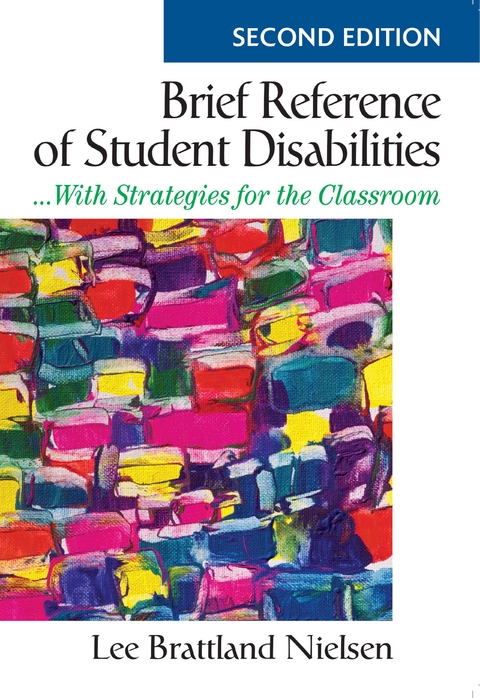 SECOND EDITION

Brief Reference of Student Disabilities

...With Strategies for the Classroom

Lee Brattland Nielsen